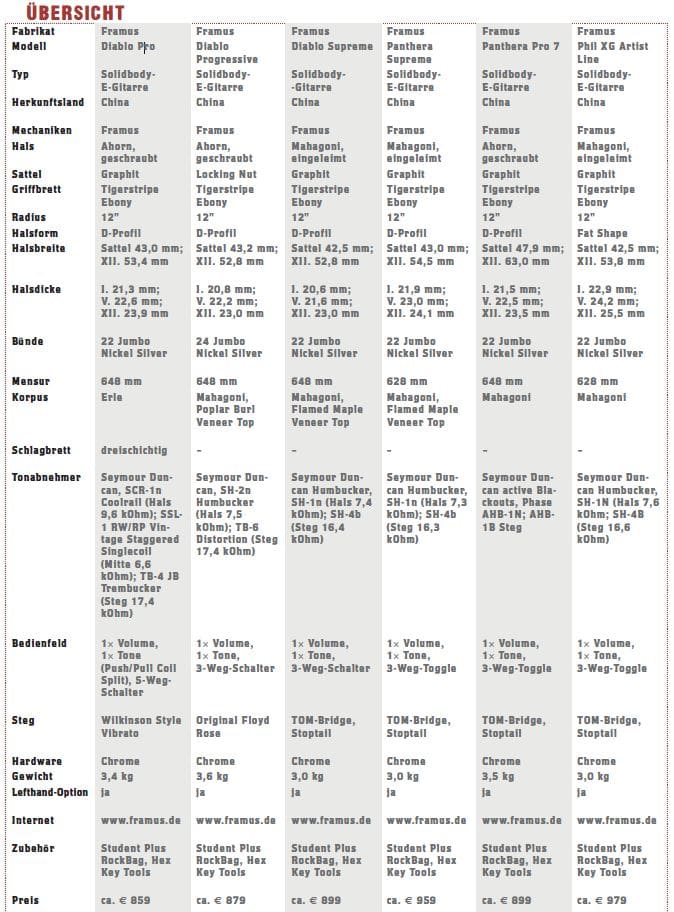 ÜBERSICHT

| Fabrikat | Framus | Framus | Framus | Framus | Framus | Framus |
|---|---|---|---|---|---|---|
| Modell | Diablo Pro | Diablo Progressive | Diablo Supreme | Panthera Supreme | Panthera Pro 7 | Phil XG Artist Line |
| Typ | Solidbody-E-Gitarre | Solidbody-E-Gitarre | Solidbody--Gitarre | Solidbody-E-Gitarre | Solidbody-E-Gitarre | Solidbody-E-Gitarre |
| Herkunftsland | China | China | China | China | China | China |
| Mechaniken | Framus | Framus | Framus | Framus | Framus | Framus |
| Hals | Ahorn, geschraubt | Ahorn, geschraubt | Mahagoni, eingeleimt | Mahagoni, eingeleimt | Ahorn, geschraubt | Mahagoni, eingeleimt |
| Sattel | Graphit | Locking Nut | Graphit | Graphit | Graphit | Graphit |
| Griffbrett | Tigerstripe Ebony | Tigerstripe Ebony | Tigerstripe Ebony | Tigerstripe Ebony | Tigerstripe Ebony | Tigerstripe Ebony |
| Radius | 12" | 12" | 12" | 12" | 12" | 12" |
| Halsform | D-Profil | D-Profil | D-Profil | D-Profil | D-Profil | Fat Shape |
| Halsbreite | Sattel 43,0 mm; XII. 53,4 mm | Sattel 43,2 mm; XII. 52,8 mm | Sattel 42,5 mm; XII. 52,8 mm | Sattel 43,0 mm; XII. 54,5 mm | Sattel 47,9 mm; XII. 63,0 mm | Sattel 42,5 mm; XII. 53,8 mm |
| Halsdicke | I. 21,3 mm; V. 22,6 mm; XII. 23,9 mm | I. 20,8 mm; V. 22,2 mm; XII. 23,0 mm | I. 20,6 mm; V. 21,6 mm; XII. 23,0 mm | I. 21,9 mm; V. 23,0 mm; XII. 24,1 mm | I. 21,5 mm; V. 22,5 mm; XII. 23,5 mm | I. 22,9 mm; V. 24,2 mm; XII. 25,5 mm |
| Bünde | 22 Jumbo Nickel Silver | 24 Jumbo Nickel Silver | 22 Jumbo Nickel Silver | 22 Jumbo Nickel Silver | 22 Jumbo Nickel Silver | 22 Jumbo Nickel Silver |
| Mensur | 648 mm | 648 mm | 648 mm | 628 mm | 648 mm | 628 mm |
| Korpus | Erle | Mahagoni, Poplar Burl Veneer Top | Mahagoni, Flamed Maple Veneer Top | Mahagoni, Flamed Maple Veneer Top | Mahagoni | Mahagoni |
| Schlagbrett | dreischichtig | – | – | – | – | – |
| Tonabnehmer | Seymour Duncan, SCR-1n Coolrail (Hals 9,6 kOhm); SSL-1 RW/RP Vintage Staggered Singlecoil (Mitte 6,6 kOhm); TB-4 JB Trembucker (Steg 17,4 kOhm) | Seymour Duncan, SH-2n Humbucker (Hals 7,5 kOhm); TB-6 Distortion (Steg 17,4 kOhm) | Seymour Duncan Humbucker, SH-1n (Hals 7,4 kOhm); SH-4b (Steg 16,4 kOhm) | Seymour Duncan Humbucker, SH-1n (Hals 7,3 kOhm); SH-4b (Steg 16,3 kOhm) | Seymour Duncan active Blackouts, Phase AHB-1N; AHB-1B Steg | Seymour Duncan Humbucker, SH-1N (Hals 7,6 kOhm); SH-4B (Steg 16,6 kOhm) |
| Bedienfeld | 1× Volume, 1× Tone (Push/Pull Coil Split), 5-Weg-Schalter | 1× Volume, 1× Tone, 3-Weg-Schalter | 1× Volume, 1× Tone, 3-Weg-Schalter | 1× Volume, 1× Tone, 3-Weg-Toggle | 1× Volume, 1× Tone, 3-Weg-Toggle | 1× Volume, 1× Tone, 3-Weg-Toggle |
| Steg | Wilkinson Style Vibrato | Original Floyd Rose | TOM-Bridge, Stoptail | TOM-Bridge, Stoptail | TOM-Bridge, Stoptail | TOM-Bridge, Stoptail |
| Hardware | Chrome | Chrome | Chrome | Chrome | Chrome | Chrome |
| Gewicht | 3,4 kg | 3,6 kg | 3,0 kg | 3,0 kg | 3,5 kg | 3,0 kg |
| Lefthand-Option | ja | ja | ja | ja | ja | ja |
| Internet | www.framus.de | www.framus.de | www.framus.de | www.framus.de | www.framus.de | www.framus.de |
| Zubehör | Student Plus RockBag, Hex Key Tools | Student Plus RockBag, Hex Key Tools | Student Plus RockBag, Hex Key Tools | Student Plus RockBag, Hex Key Tools | Student Plus RockBag, Hex Key Tools | Student Plus RockBag, Hex Key Tools |
| Preis | ca. € 859 | ca. € 879 | ca. € 899 | ca. € 959 | ca. € 899 | ca. € 979 |